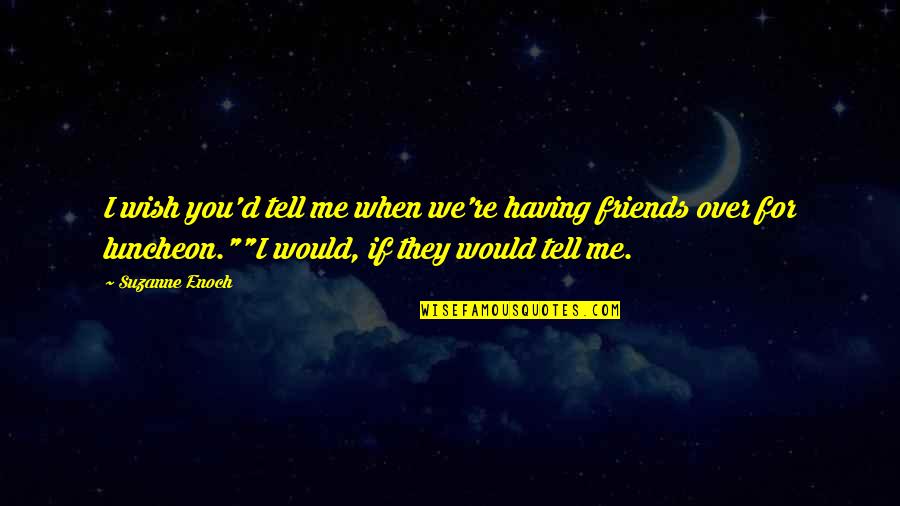 I wish you'd tell me when we're having friends over for luncheon.""I would, if they would tell me.

~ Suzanne Enoch

WISEFAMOUSQUOTES.COM